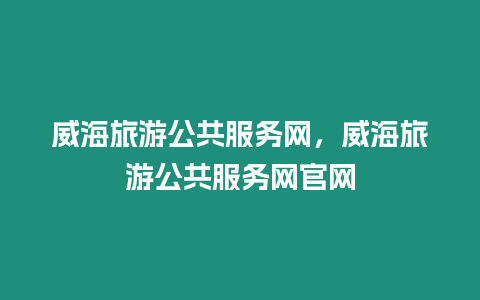 威海旅游公共服务网，威海旅游公共服务网官网